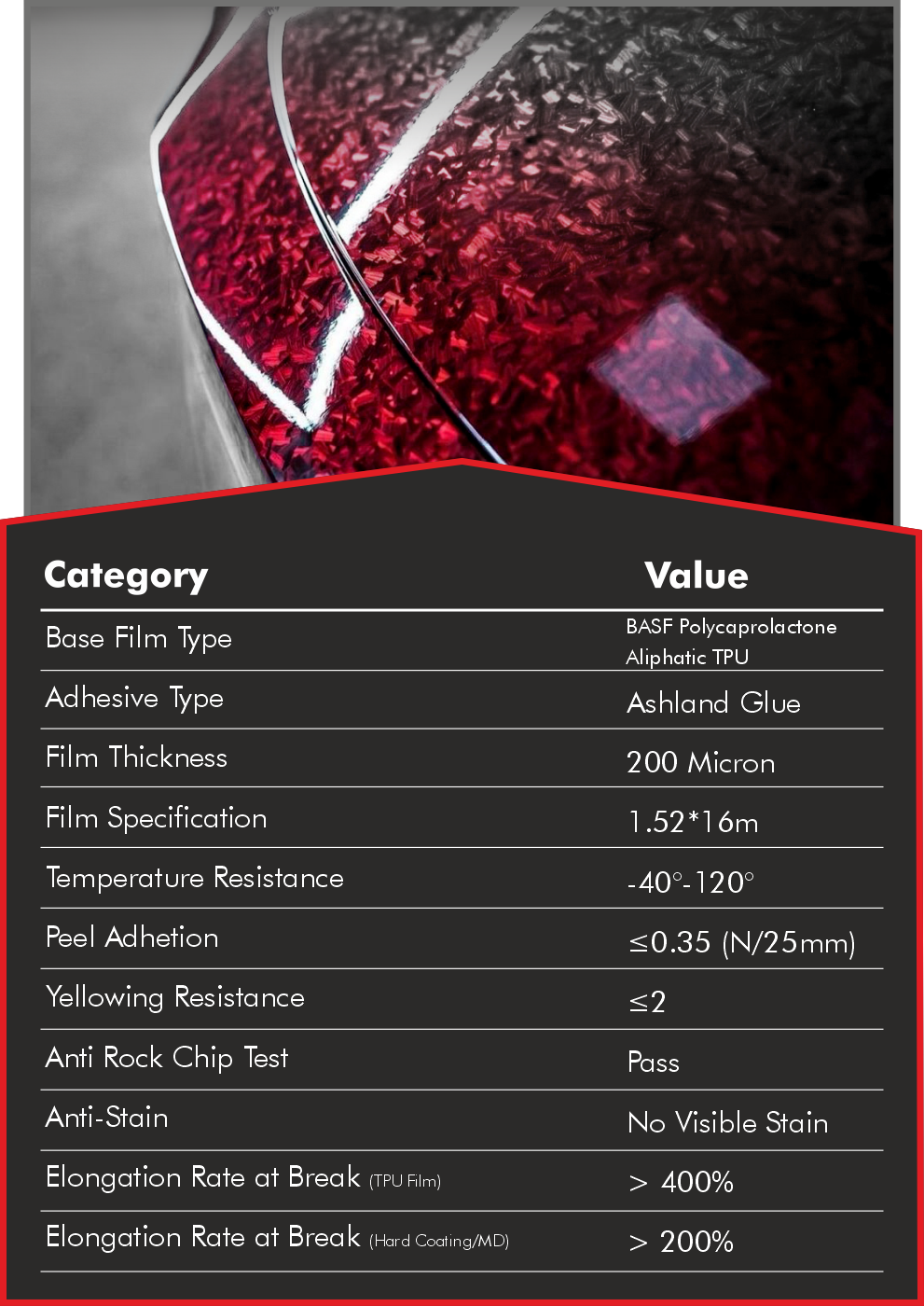 | Category | Value |
|---|---|
| Base Film Type | BASF Polycaprolactone Aliphatic TPU |
| Adhesive Type | Ashland Glue |
| Film Thickness | 200 Micron |
| Film Specification | 1.52*16m |
| Temperature Resistance | -40°-120° |
| Peel Adhetion | ≤0.35 (N/25mm) |
| Yellowing Resistance | ≤2 |
| Anti Rock Chip Test | Pass |
| Anti-Stain | No Visible Stain |
| Elongation Rate at Break (TPU Film) | > 400% |
| Elongation Rate at Break (Hard Coating/MD) | > 200% |